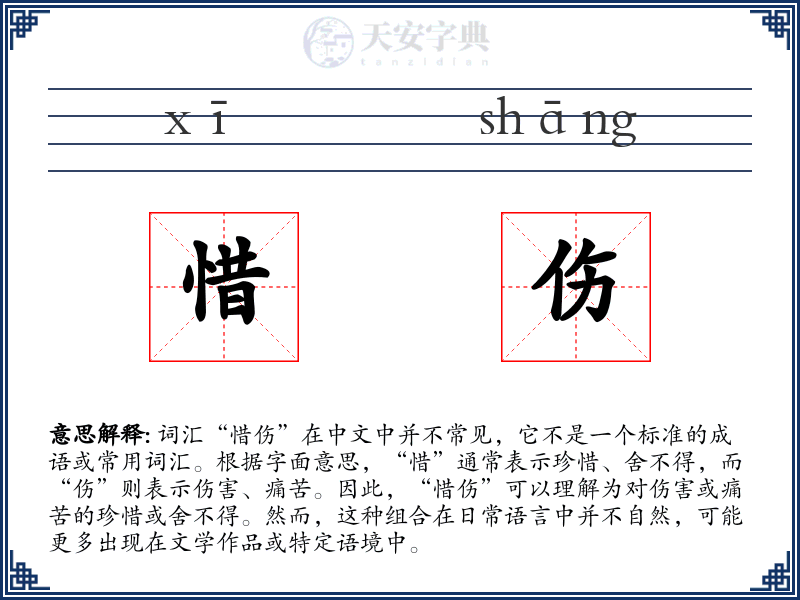 天安字典
tanzidian

xī shāng

惜 伤

意思解释: 词汇“惜伤”在中文中并不常见，它不是一个标准的成语或常用词汇。根据字面意思，“惜”通常表示珍惜、舍不得，而“伤”则表示伤害、痛苦。因此，“惜伤”可以理解为对伤害或痛苦的珍惜或舍不得。然而，这种组合在日常语言中并不自然，可能更多出现在文学作品或特定语境中。